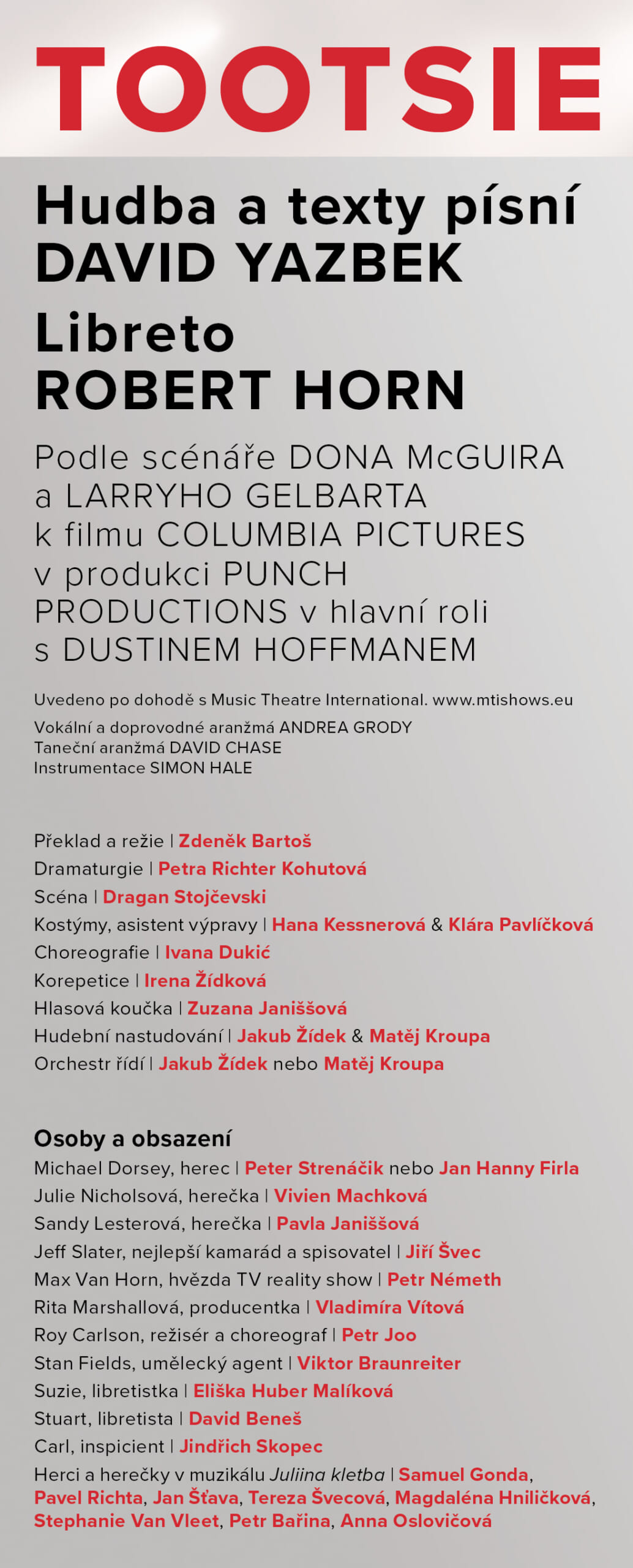 TOOTSIE

Hudba a texty písní
DAVID YAZBEK

Libreto
ROBERT HORN

Podle scénáře DONA McGUIRA a LARRYHO GELBARTA k filmu COLUMBIA PICTURES v produkci PUNCH PRODUCTIONS v hlavní roli s DUSTINEM HOFFMANEM

Uvedeno po dohodě s Music Theatre International. www.mtishows.eu
Vokální a doprovodné aranžmá ANDREA GRODY
Taneční aranžmá DAVID CHASE
Instrumentace SIMON HALE

Překlad a režie | Zdeněk Bartoš
Dramaturgie | Petra Richter Kohutová
Scéna | Dragan Stojčevski
Kostýmy, asistent výpravy | Hana Kessnerová & Klára Pavlíčková
Choreografie | Ivana Dukić
Korepetice | Irena Žídková
Hlasová koučka | Zuzana Janiššová
Hudební nastudování | Jakub Žídek & Matěj Kroupa
Orchestr řídí | Jakub Žídek nebo Matěj Kroupa

Osoby a obsazení
Michael Dorsey, herec | Peter Strenáčik nebo Jan Hanny Firla
Julie Nicholsová, herečka | Vivien Machková
Sandy Lesterová, herečka | Pavla Janiššová
Jeff Slater, nejlepší kamarád a spisovatel | Jiří Švec
Max Van Horn, hvězda TV reality show | Petr Németh
Rita Marshallová, producentka | Vladimíra Vítová
Roy Carlson, režisér a choreograf | Petr Joo
Stan Fields, umělecký agent | Viktor Braunreiter
Suzie, libretistka | Eliška Huber Malíková
Stuart, libretista | David Beneš
Carl, inspicient | Jindřich Skopec
Herci a herečky v muzikálu Juliina kletba | Samuel Gonda, Pavel Richta, Jan Šťava, Tereza Švecová, Magdaléna Hniličková, Stephanie Van Vleet, Petr Bařina, Anna Oslovičová